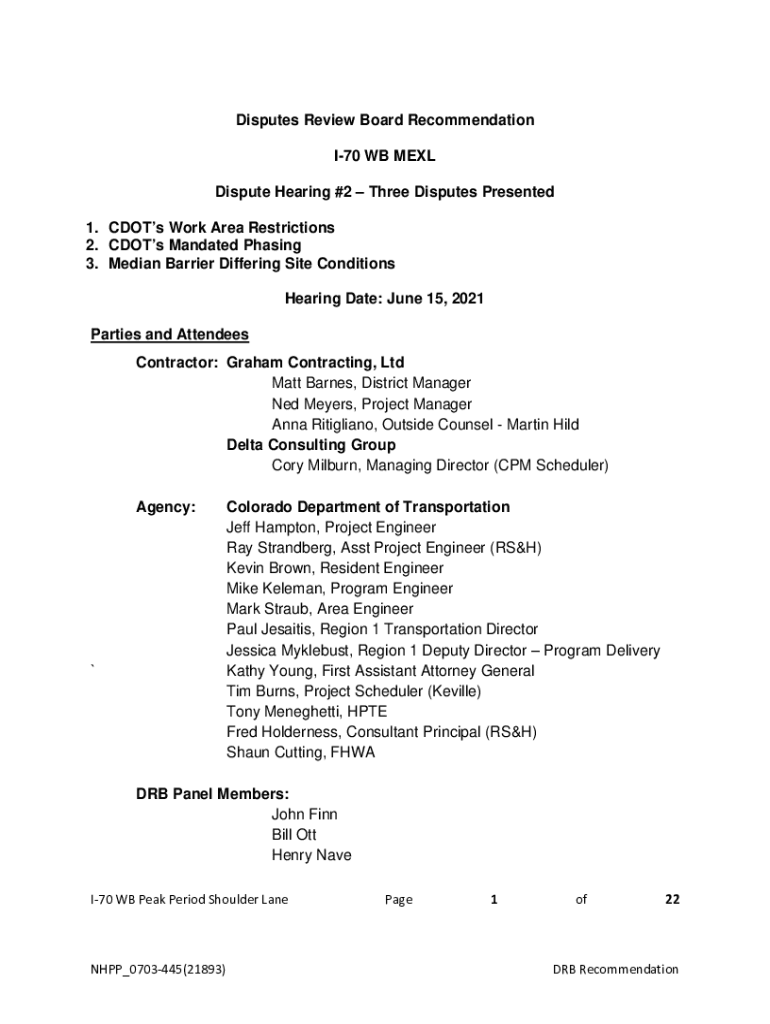 Disputes Review Board Recommendation

I-70 WB MEXL

Dispute Hearing #2 – Three Disputes Presented

1. CDOT's Work Area Restrictions
2. CDOT's Mandated Phasing
3. Median Barrier Differing Site Conditions

Hearing Date: June 15, 2021

Parties and Attendees

Contractor: Graham Contracting, Ltd
Matt Barnes, District Manager
Ned Meyers, Project Manager
Anna Ritigliano, Outside Counsel - Martin Hild
Delta Consulting Group
Cory Milburn, Managing Director (CPM Scheduler)

Agency: Colorado Department of Transportation
Jeff Hampton, Project Engineer
Ray Strandberg, Asst Project Engineer (RS&H)
Kevin Brown, Resident Engineer
Mike Keleman, Program Engineer
Mark Straub, Area Engineer
Paul Jesaitis, Region 1 Transportation Director
Jessica Myklebust, Region 1 Deputy Director – Program Delivery
` Kathy Young, First Assistant Attorney General
Tim Burns, Project Scheduler (Keville)
Tony Meneghetti, HPTE
Fred Holderness, Consultant Principal (RS&H)
Shaun Cutting, FHWA

DRB Panel Members:
John Finn
Bill Ott
Henry Nave

I-70 WB Peak Period Shoulder Lane Page 1 of 22

NHPP_0703-445(21893) DRB Recommendation